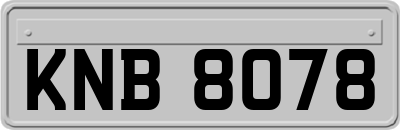 KNB 8078